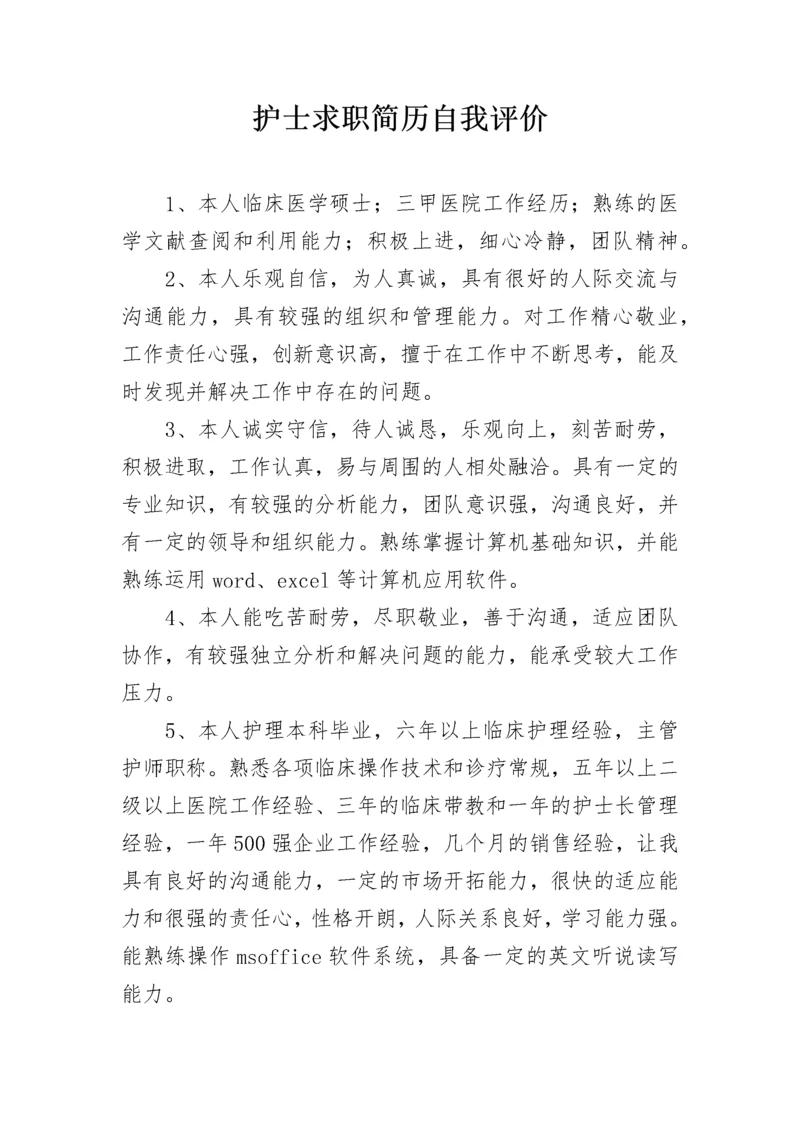 护士求职简历自我评价

1、本人临床医学硕士；三甲医院工作经历；熟练的医学文献查阅和利用能力；积极上进，细心冷静，团队精神。

2、本人乐观自信，为人真诚，具有很好的人际交流与沟通能力，具有较强的组织和管理能力。对工作精心敬业，工作责任心强，创新意识高，擅于在工作中不断思考，能及时发现并解决工作中存在的问题。

3、本人诚实守信，待人诚恳，乐观向上，刻苦耐劳，积极进取，工作认真，易与周围的人相处融洽。具有一定的专业知识，有较强的分析能力，团队意识强，沟通良好，并有一定的领导和组织能力。熟练掌握计算机基础知识，并能熟练运用 word、excel 等计算机应用软件。

4、本人能吃苦耐劳，尽职敬业，善于沟通，适应团队协作，有较强独立分析和解决问题的能力，能承受较大工作压力。

5、本人护理本科毕业，六年以上临床护理经验，主管护师职称。熟悉各项临床操作技术和诊疗常规，五年以上二级以上医院工作经验、三年的临床带教和一年的护士长管理经验，一年 500 强企业工作经验，几个月的销售经验，让我具有良好的沟通能力，一定的市场开拓能力，很快的适应能力和很强的责任心，性格开朗，人际关系良好，学习能力强。能熟练操作 msoffice 软件系统，具备一定的英文听说读写能力。